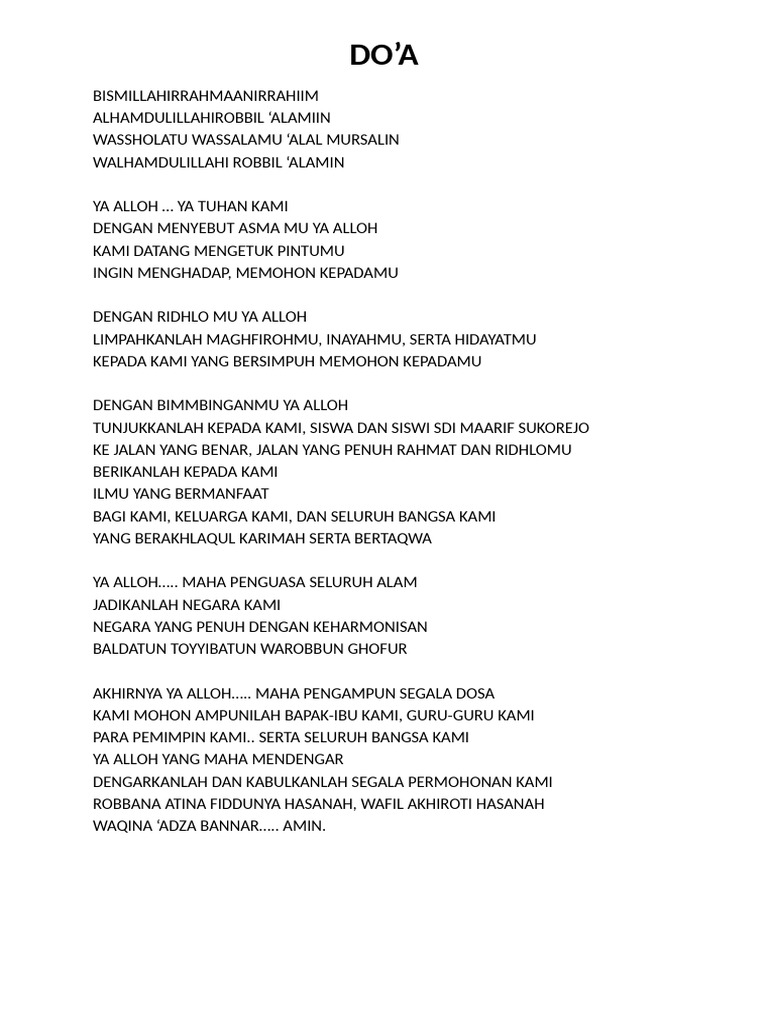 DO’A

BISMILLAHIRRAHMAANIRRAHIIM
ALHAMDULILLAHIROBBIL ‘ALAMIIN
WASSHOLATU WASSALAMU ‘ALAL MURSALIN
WALHAMDULILLAHI ROBBIL ‘ALAMIN

YA ALLOH … YA TUHAN KAMI
DENGAN MENYEBUT ASMA MU YA ALLOH
KAMI DATANG MENGETUK PINTUMU
INGIN MENGHADAP, MEMOHON KEPADAMU

DENGAN RIDHLO MU YA ALLOH
LIMPAHKANLAH MAGHFIROHMU, INAYAHMU, SERTA HIDAYATMU
KEPADA KAMI YANG BERSIMPUH MEMOHON KEPADAMU

DENGAN BIMMBINGANMU YA ALLOH
TUNJUKKANLAH KEPADA KAMI, SISWA DAN SISWI SDI MAARIF SUKOREJO
KE JALAN YANG BENAR, JALAN YANG PENUH RAHMAT DAN RIDHLOMU
BERIKANLAH KEPADA KAMI
ILMU YANG BERMANFAAT
BAGI KAMI, KELUARGA KAMI, DAN SELURUH BANGSA KAMI
YANG BERAKHLAQUL KARIMAH SERTA BERTAQWA

YA ALLOH….. MAHA PENGUASA SELURUH ALAM
JADIKANLAH NEGARA KAMI
NEGARA YANG PENUH DENGAN KEHARMONISAN
BALDATUN TOYYIBATUN WAROBBUN GHOFUR

AKHIRNYA YA ALLOH….. MAHA PENGAMPUN SEGALA DOSA
KAMI MOHON AMPUNILAH BAPAK-IBU KAMI, GURU-GURU KAMI
PARA PEMIMPIN KAMI.. SERTA SELURUH BANGSA KAMI
YA ALLOH YANG MAHA MENDENGAR
DENGARKANLAH DAN KABULKANLAH SEGALA PERMOHONAN KAMI
ROBBANA ATINA FIDDUNYA HASANAH, WAFIL AKHIROTI HASANAH
WAQINA ‘ADZA BANNAR….. AMIN.